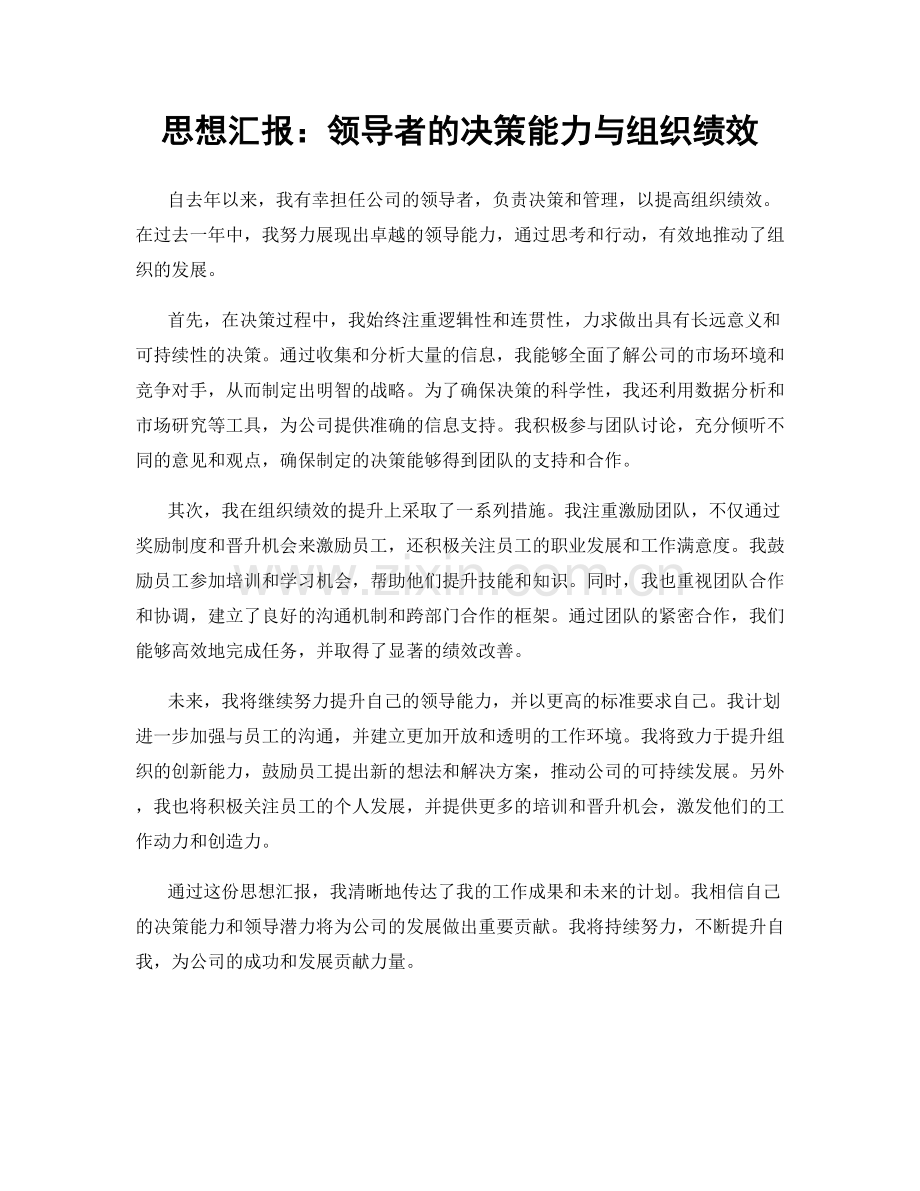 思想汇报：领导者的决策能力与组织绩效

自去年以来，我有幸担任公司的领导者，负责决策和管理，以提高组织绩效。在过去一年中，我努力展现出卓越的领导能力，通过思考和行动，有效地推动了组织的发展。

首先，在决策过程中，我始终注重逻辑性和连贯性，力求做出具有长远意义和可持续性的决策。通过收集和分析大量的信息，我能够全面了解公司的市场环境和竞争对手，从而制定出明智的战略。为了确保决策的科学性，我还利用数据分析和市场研究等工具，为公司提供准确的信息支持。我积极参与团队讨论，充分倾听不同的意见和观点，确保制定的决策能够得到团队的支持和合作。

其次，我在组织绩效的提升上采取了一系列措施。我注重激励团队，不仅通过奖励制度和晋升机会来激励员工，还积极关注员工的职业发展和工作满意度。我鼓励员工参加培训和学习机会，帮助他们提升技能和知识。同时，我也重视团队合作和协调，建立了良好的沟通机制和跨部门合作的框架。通过团队的紧密合作，我们能够高效地完成任务，并取得了显著的绩效改善。

未来，我将继续努力提升自己的领导能力，并以更高的标准要求自己。我计划进一步加强与员工的沟通，并建立更加开放和透明的工作环境。我将致力于提升组织的创新能力，鼓励员工提出新的想法和解决方案，推动公司的可持续发展。另外，我也将积极关注员工的个人发展，并提供更多的培训和晋升机会，激发他们的工作动力和创造力。

通过这份思想汇报，我清晰地传达了我的工作成果和未来的计划。我相信自己的决策能力和领导潜力将为公司的发展做出重要贡献。我将持续努力，不断提升自我，为公司的成功和发展贡献力量。

www.zixin.com.cn